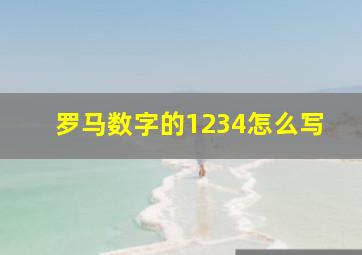 罗马数字的1234怎么写